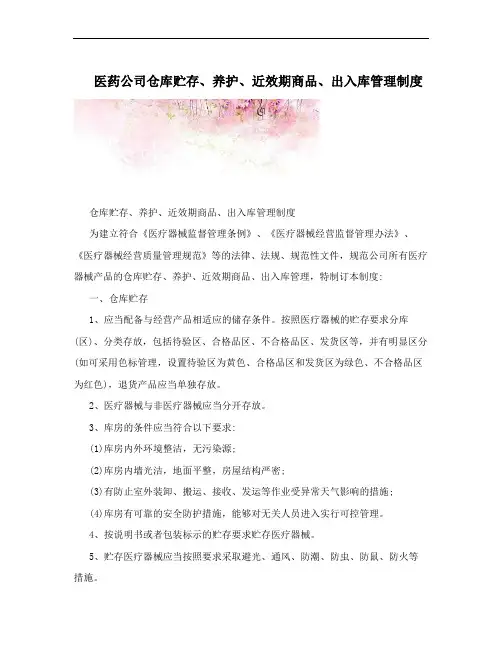 医药公司仓库贮存、养护、近效期商品、出入库管理制度

仓库贮存、养护、近效期商品、出入库管理制度

为建立符合《医疗器械监督管理条例》、《医疗器械经营监督管理办法》、《医疗器械经营质量管理规范》等的法律、法规、规范性文件，规范公司所有医疗器械产品的仓库贮存、养护、近效期商品、出入库管理，特制订本制度：

一、仓库贮存

1、应当配备与经营产品相适应的储存条件。按照医疗器械的贮存要求分库(区)、分类存放，包括待验区、合格品区、不合格品区、发货区等，并有明显区分(如可采用色标管理，设置待验区为黄色、合格品区和发货区为绿色、不合格品区为红色)，退货产品应当单独存放。

2、医疗器械与非医疗器械应当分开存放。

3、库房的条件应当符合以下要求：

(1)库房内外环境整洁，无污染源；

(2)库房内墙光洁，地面平整，房屋结构严密；

(3)有防止室外装卸、搬运、接收、发运等作业受异常天气影响的措施；

(4)库房有可靠的安全防护措施，能够对无关人员进入实行可控管理。

4、按说明书或者包装标示的贮存要求贮存医疗器械。

5、贮存医疗器械应当按照要求采取避光、通风、防潮、防虫、防鼠、防火等措施。